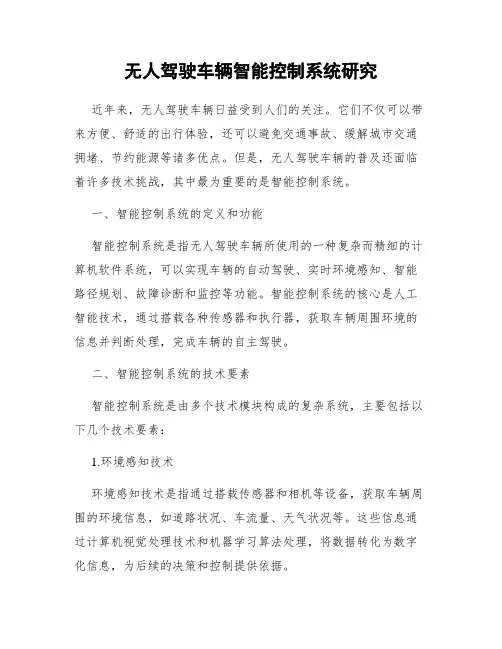 无人驾驶车辆智能控制系统研究

近年来，无人驾驶车辆日益受到人们的关注。它们不仅可以带来方便、舒适的出行体验，还可以避免交通事故、缓解城市交通拥堵、节约能源等诸多优点。但是，无人驾驶车辆的普及还面临着许多技术挑战，其中最为重要的是智能控制系统。

一、智能控制系统的定义和功能

智能控制系统是指无人驾驶车辆所使用的一种复杂而精细的计算机软件系统，可以实现车辆的自动驾驶、实时环境感知、智能路径规划、故障诊断和监控等功能。智能控制系统的核心是人工智能技术，通过搭载各种传感器和执行器，获取车辆周围环境的信息并判断处理，完成车辆的自主驾驶。

二、智能控制系统的技术要素

智能控制系统是由多个技术模块构成的复杂系统，主要包括以下几个技术要素：

1.环境感知技术

环境感知技术是指通过搭载传感器和相机等设备，获取车辆周围的环境信息，如道路状况、车流量、天气状况等。这些信息通过计算机视觉处理技术和机器学习算法处理，将数据转化为数字化信息，为后续的决策和控制提供依据。